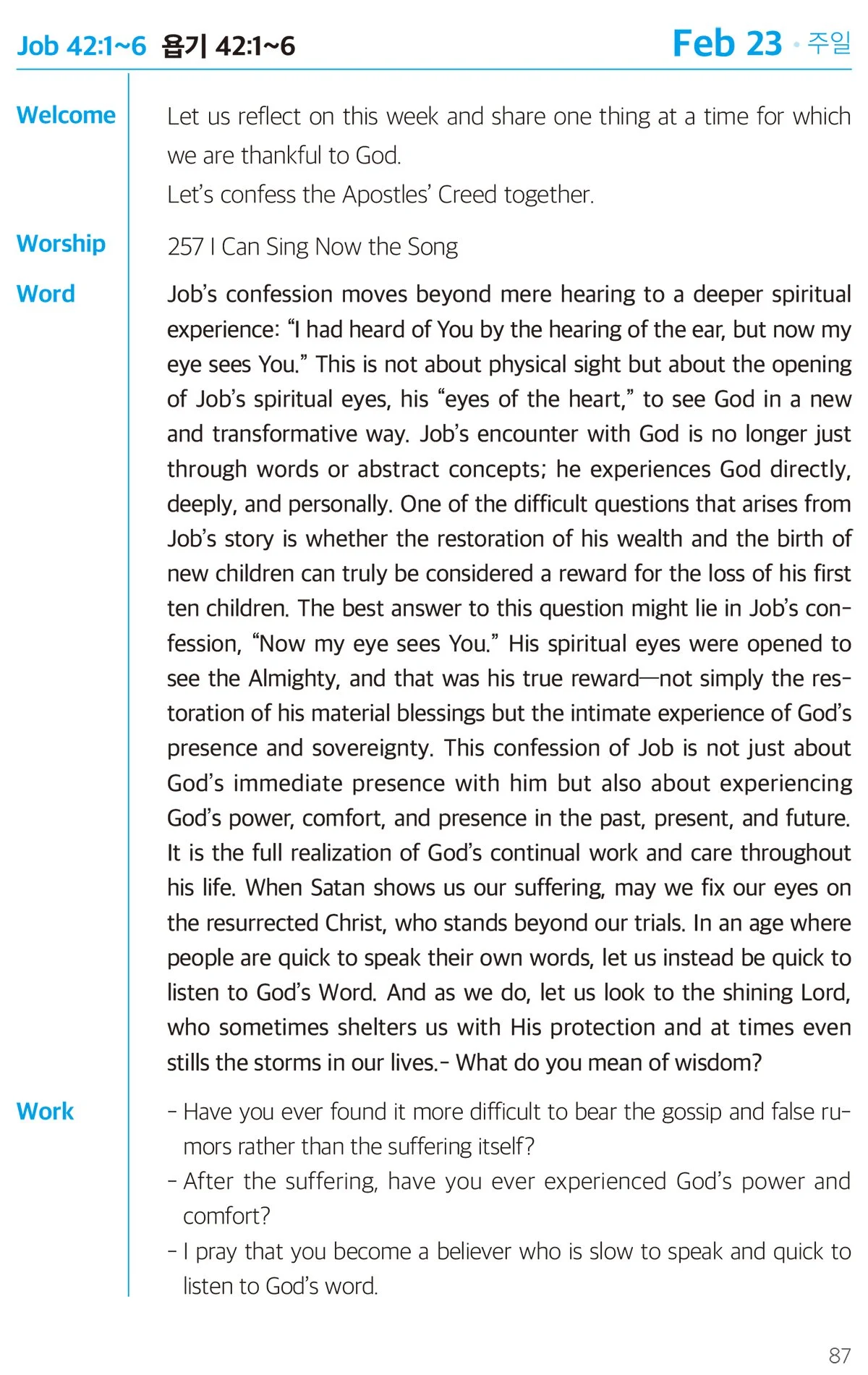 Job 42:1~6 욥기 42:1~6

Feb 23 · 주일

Welcome

Let us reflect on this week and share one thing at a time for which we are thankful to God.
Let's confess the Apostles' Creed together.

Worship

257 I Can Sing Now the Song

Word

Job's confession moves beyond mere hearing to a deeper spiritual experience: "I had heard of You by the hearing of the ear, but now my eye sees You." This is not about physical sight but about the opening of Job's spiritual eyes, his "eyes of the heart," to see God in a new and transformative way. Job's encounter with God is no longer just through words or abstract concepts; he experiences God directly, deeply, and personally. One of the difficult questions that arises from Job's story is whether the restoration of his wealth and the birth of new children can truly be considered a reward for the loss of his first ten children. The best answer to this question might lie in Job's confession, "Now my eye sees You." His spiritual eyes were opened to see the Almighty, and that was his true reward—not simply the restoration of his material blessings but the intimate experience of God's presence and sovereignty. This confession of Job is not just about God's immediate presence with him but also about experiencing God's power, comfort, and presence in the past, present, and future. It is the full realization of God's continual work and care throughout his life. When Satan shows us our suffering, may we fix our eyes on the resurrected Christ, who stands beyond our trials. In an age where people are quick to speak their own words, let us instead be quick to listen to God's Word. And as we do, let us look to the shining Lord, who sometimes shelters us with His protection and at times even stills the storms in our lives.- What do you mean of wisdom?

Work

- Have you ever found it more difficult to bear the gossip and false rumors rather than the suffering itself?
- After the suffering, have you ever experienced God's power and comfort?
- I pray that you become a believer who is slow to speak and quick to listen to God's word.

87